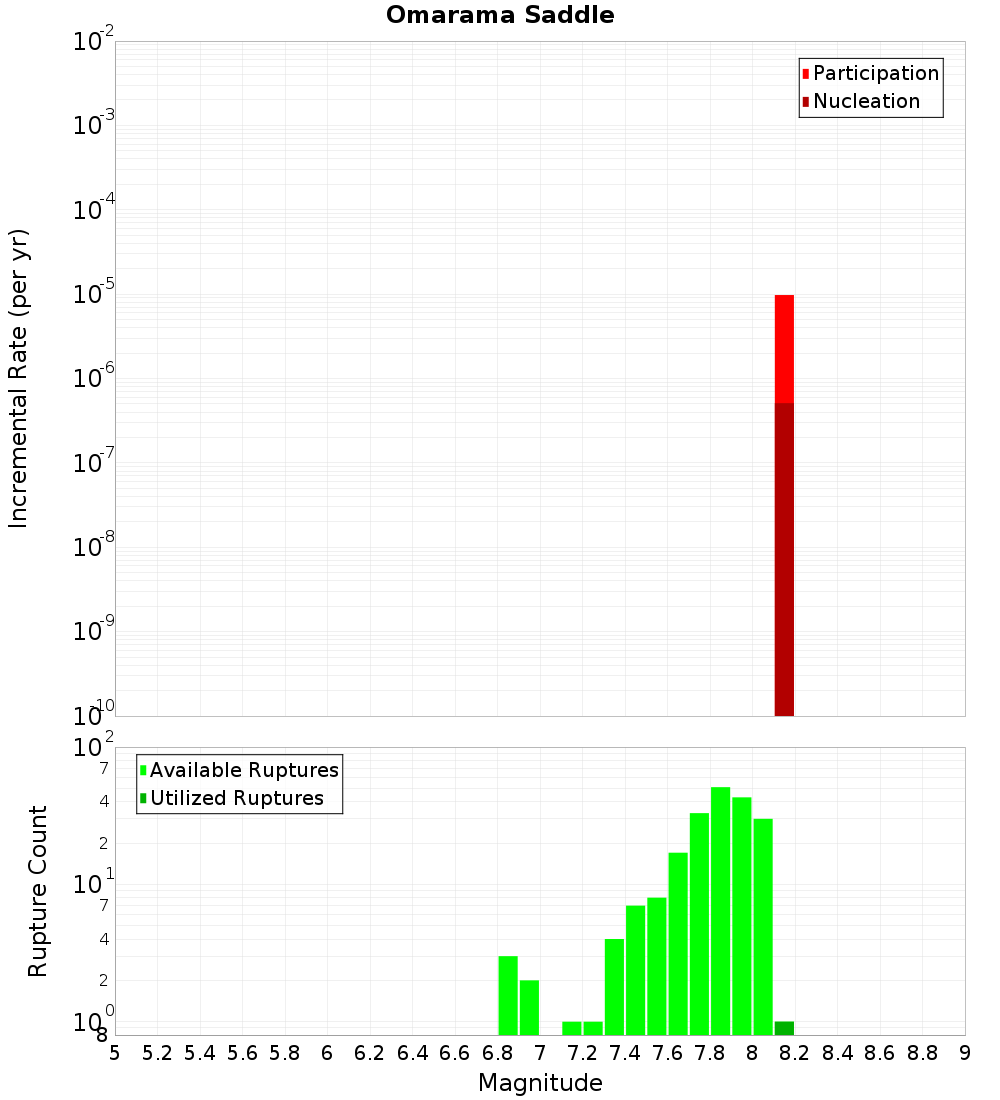 Omarama Saddle

Participation
Nucleation

Incremental Rate (per yr)

$10^{-2}$
$10^{-3}$
$10^{-4}$
$10^{-5}$
$10^{-6}$
$10^{-7}$
$10^{-8}$
$10^{-9}$
$10^{-10}$

Available Ruptures
Utilized Ruptures

Rupture Count

$10^{2}$
7
4
2
$10^{1}$
7
4
2
$10^{0}$
8

5 5.2 5.4 5.6 5.8 6 6.2 6.4 6.6 6.8 7 7.2 7.4 7.6 7.8 8 8.2 8.4 8.6 8.8 9

Magnitude